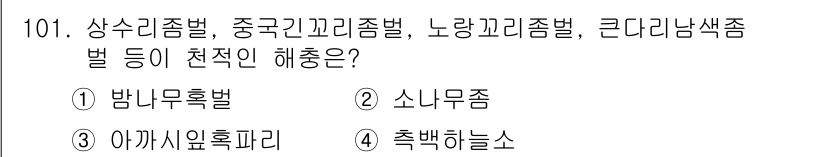 101. 상수리좀벌, 중국긴꼬리좀벌, 노랑꼬리좀벌, 큰다리남색좀벌 등이 천적인 해충은?

① 밤나무혹벌 ② 소나무좀

③ 아까시잎혹파리 ④ 측백하늘소